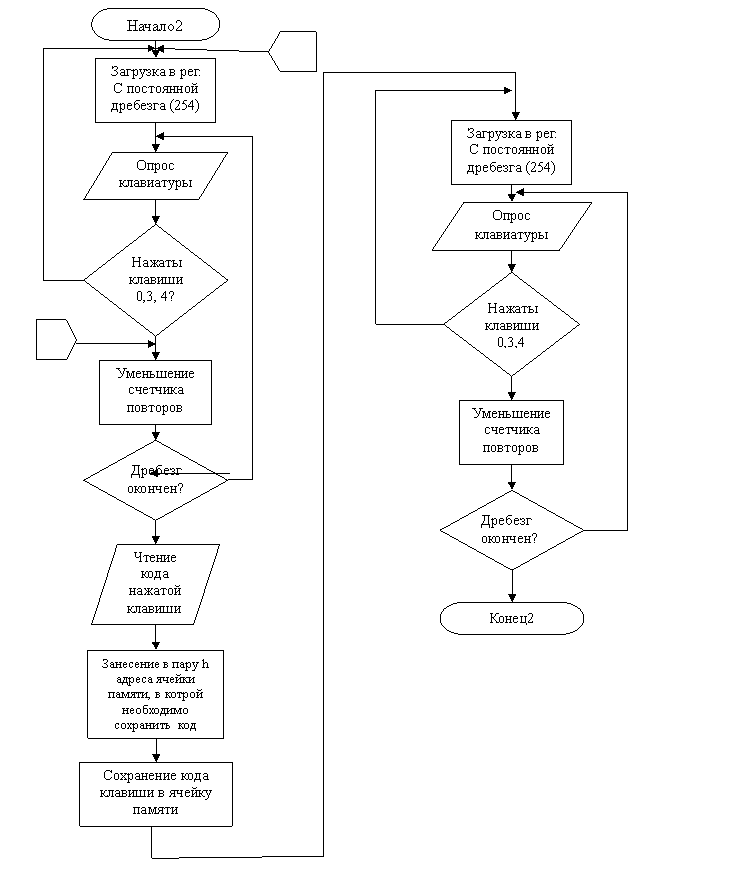 Начало2

Загрузка в рег. С постоянной дребезга (254)

Опрос клавиатуры

Нажаты клавиши 0,3, 4?

Уменьшение счетчика повторов

Дребезг окончен?

Чтение кода нажатой клавиши

Занесение в пару h адреса ячейки памяти, в котрой необходимо сохранить код

Сохранение кода клавиши в ячейку памяти

Загрузка в рег. С постоянной дребезга (254)

Опрос клавиатуры

Нажаты клавиши 0,3,4

Уменьшение счетчика повторов

Дребезг окончен?

Конец2